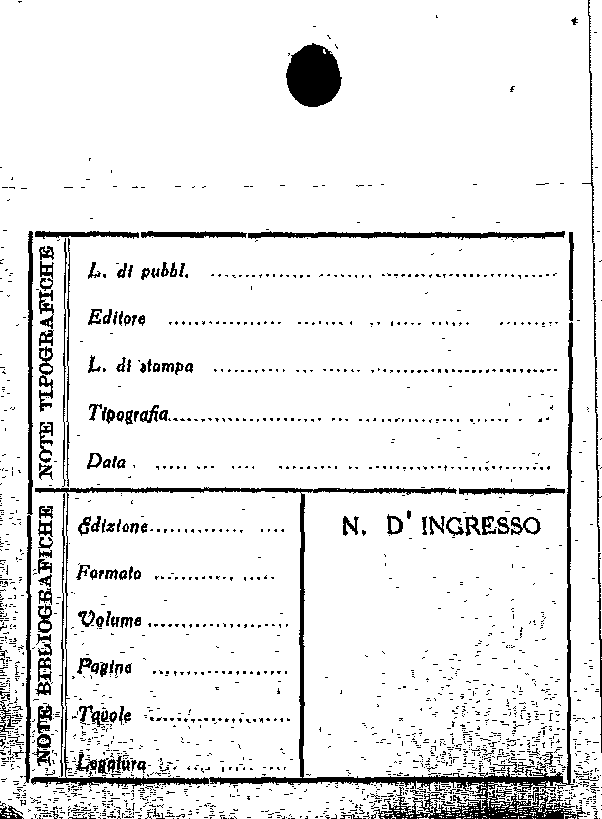 NOTE TIPOGRAFICHE

L. di pubbl.

Editore

L. di stampa

Tipografia

Data

NOTE BIBLIOGRAFICHE

Edizione

Formato

Volume

Pagine

Tavole

Legatura

N. D' INGRESSO